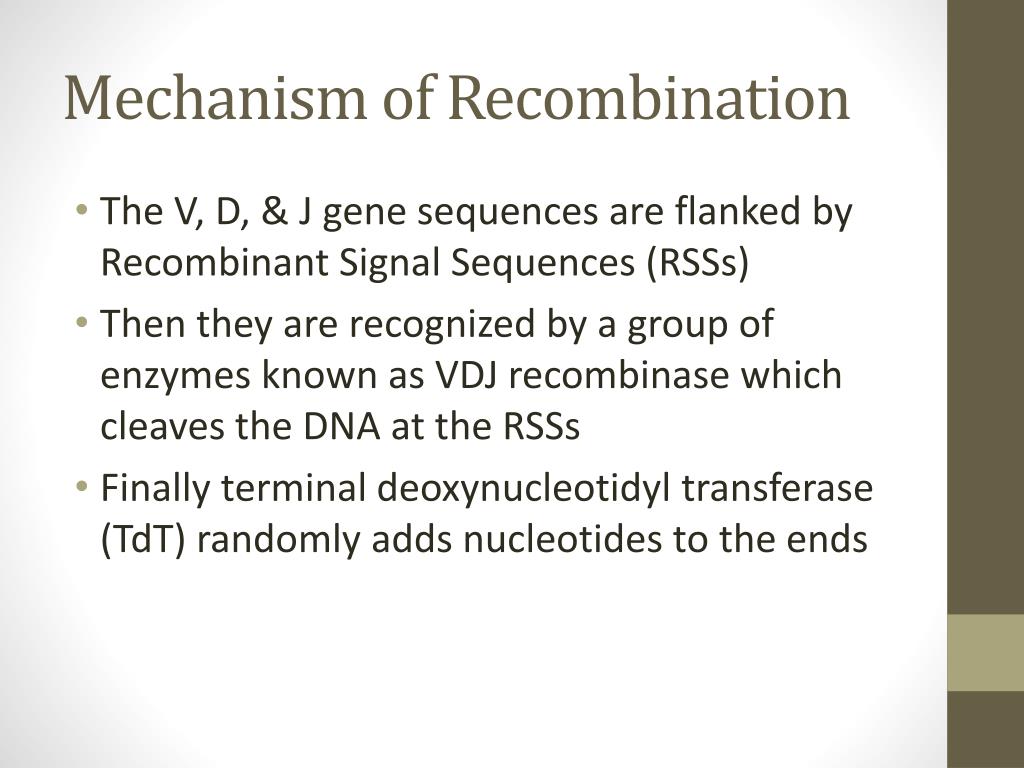 Mechanism of Recombination

• The V, D, & J gene sequences are flanked by Recombinant Signal Sequences (RSSs)
• Then they are recognized by a group of enzymes known as VDJ recombinase which cleaves the DNA at the RSSs
• Finally terminal deoxynucleotidyl transferase (TdT) randomly adds nucleotides to the ends